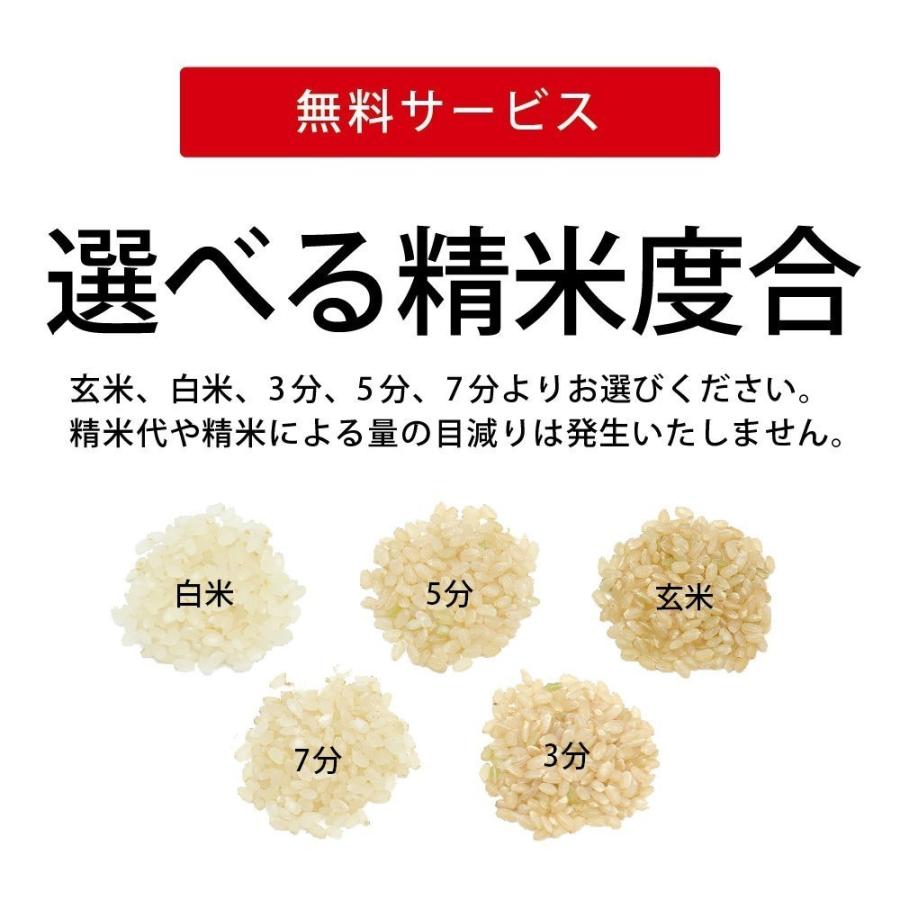 無料サービス

選べる精米度合

玄米、白米、3分、5分、7分よりお選びください。
精米代や精米による量の目減りは発生いたしません。

白米

5分

玄米

7分

3分